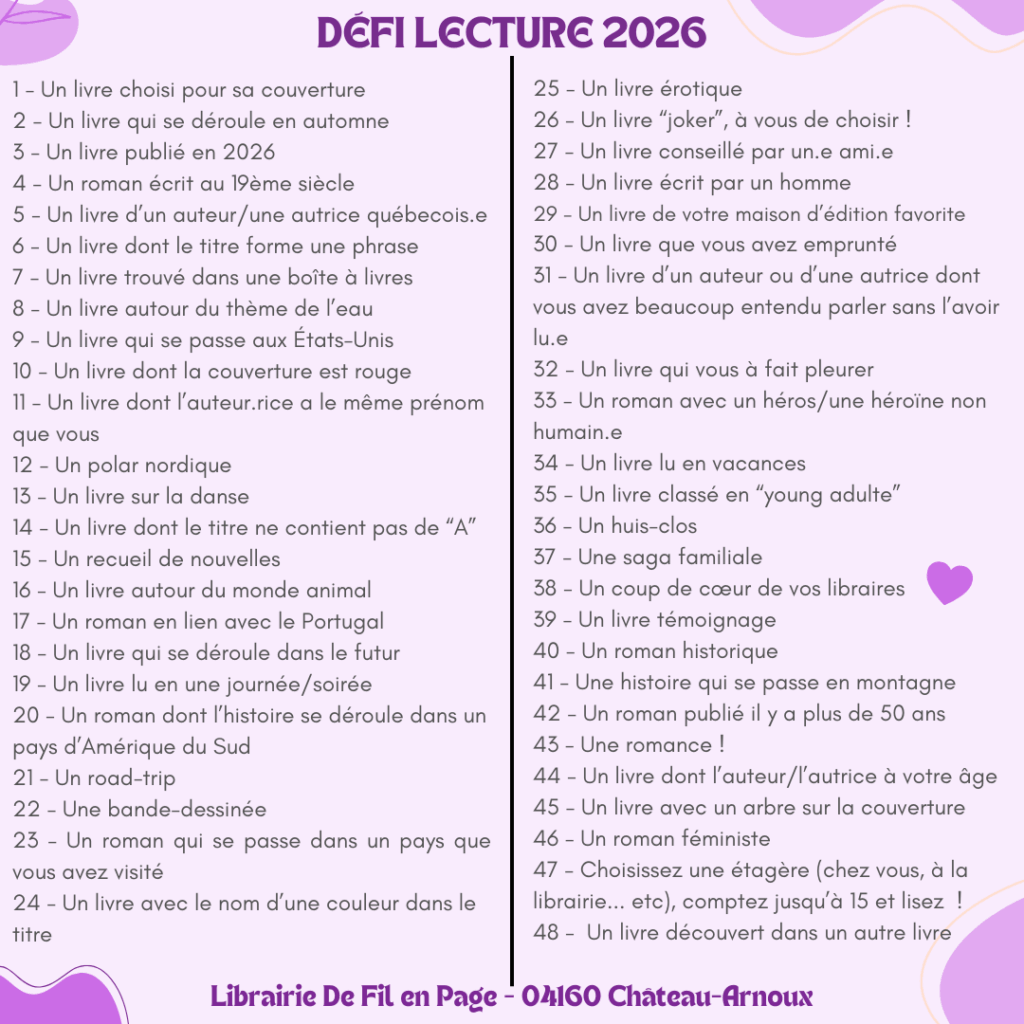 DÉFI LECTURE 2026

1 - Un livre choisi pour sa couverture
2 - Un livre qui se déroule en automne
3 - Un livre publié en 2026
4 - Un roman écrit au 19ème siècle
5 - Un livre d'un auteur/une autrice québecois.e
6 - Un livre dont le titre forme une phrase
7 - Un livre trouvé dans une boîte à livres
8 - Un livre autour du thème de l'eau
9 - Un livre qui se passe aux États-Unis
10 - Un livre dont la couverture est rouge
11 - Un livre dont l'auteur.rice a le même prénom que vous
12 - Un polar nordique
13 - Un livre sur la danse
14 - Un livre dont le titre ne contient pas de "A"
15 - Un recueil de nouvelles
16 - Un livre autour du monde animal
17 - Un roman en lien avec le Portugal
18 - Un livre qui se déroule dans le futur
19 - Un livre lu en une journée/soirée
20 - Un roman dont l'histoire se déroule dans un pays d'Amérique du Sud
21 - Un road-trip
22 - Une bande-dessinée
23 - Un roman qui se passe dans un pays que vous avez visité
24 - Un livre avec le nom d'une couleur dans le titre

25 - Un livre érotique
26 - Un livre "joker", à vous de choisir !
27 - Un livre conseillé par un.e ami.e
28 - Un livre écrit par un homme
29 - Un livre de votre maison d'édition favorite
30 - Un livre que vous avez emprunté
31 - Un livre d'un auteur ou d'une autrice dont vous avez beaucoup entendu parler sans l'avoir lu.e
32 - Un livre qui vous à fait pleurer
33 - Un roman avec un héros/une héroïne non humain.e
34 - Un livre lu en vacances
35 - Un livre classé en "young adulte"
36 - Un huis-clos
37 - Une saga familiale
38 - Un coup de cœur de vos libraires
39 - Un livre témoignage
40 - Un roman historique
41 - Une histoire qui se passe en montagne
42 - Un roman publié il y a plus de 50 ans
43 - Une romance !
44 - Un livre dont l'auteur/l'autrice à votre âge
45 - Un livre avec un arbre sur la couverture
46 - Un roman féministe
47 - Choisissez une étagère (chez vous, à la librairie... etc), comptez jusqu'à 15 et lisez !
48 - Un livre découvert dans un autre livre

Librairie De Fil en Page - 04160 Château-Arnoux